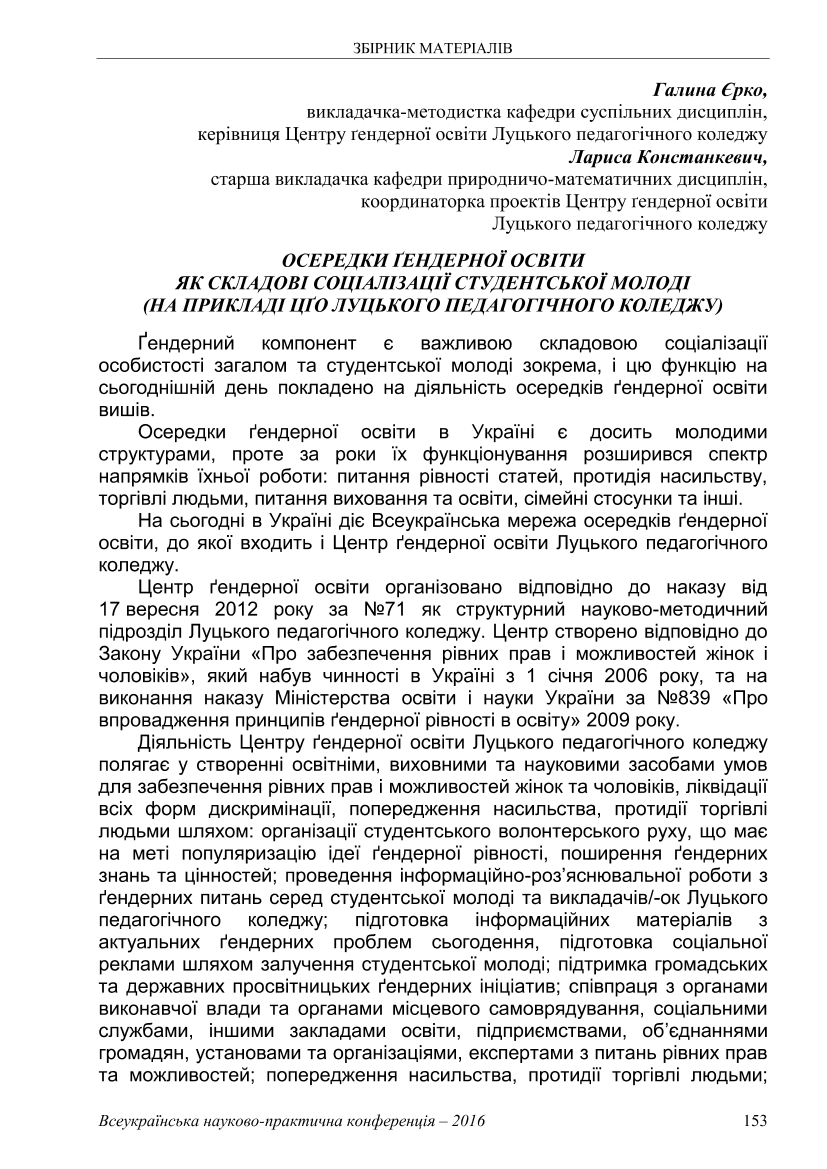 ЗБІРНИК МАТЕРІАЛІВ

Галина Єрко,
викладачка-методистка кафедри суспільних дисциплін,
керівниця Центру ґендерної освіти Луцького педагогічного коледжу
Лариса Констанкевич,
старша викладачка кафедри природничо-математичних дисциплін,
координаторка проектів Центру ґендерної освіти
Луцького педагогічного коледжу

ОСЕРЕДКИ ҐЕНДЕРНОЇ ОСВІТИ
ЯК СКЛАДОВІ СОЦІАЛІЗАЦІЇ СТУДЕНТСЬКОЇ МОЛОДІ
(НА ПРИКЛАДІ ЦҐО ЛУЦЬКОГО ПЕДАГОГІЧНОГО КОЛЕДЖУ)

Ґендерний компонент є важливою складовою соціалізації особистості загалом та студентської молоді зокрема, і цю функцію на сьогоднішній день покладено на діяльність осередків ґендерної освіти вишів.

Осередки ґендерної освіти в Україні є досить молодими структурами, проте за роки їх функціонування розширився спектр напрямків їхньої роботи: питання рівності статей, протидія насильству, торгівлі людьми, питання виховання та освіти, сімейні стосунки та інші.

На сьогодні в Україні діє Всеукраїнська мережа осередків ґендерної освіти, до якої входить і Центр ґендерної освіти Луцького педагогічного коледжу.

Центр ґендерної освіти організовано відповідно до наказу від 17 вересня 2012 року за №71 як структурний науково-методичний підрозділ Луцького педагогічного коледжу. Центр створено відповідно до Закону України «Про забезпечення рівних прав і можливостей жінок і чоловіків», який набув чинності в Україні з 1 січня 2006 року, та на виконання наказу Міністерства освіти і науки України за №839 «Про впровадження принципів ґендерної рівності в освіту» 2009 року.

Діяльність Центру ґендерної освіти Луцького педагогічного коледжу полягає у створенні освітніми, виховними та науковими засобами умов для забезпечення рівних прав і можливостей жінок та чоловіків, ліквідації всіх форм дискримінації, попередження насильства, протидії торгівлі людьми шляхом: організації студентського волонтерського руху, що має на меті популяризацію ідеї ґендерної рівності, поширення ґендерних знань та цінностей; проведення інформаційно-роз'яснювальної роботи з ґендерних питань серед студентської молоді та викладачів/-ок Луцького педагогічного коледжу; підготовка інформаційних матеріалів з актуальних ґендерних проблем сьогодення, підготовка соціальної реклами шляхом залучення студентської молоді; підтримка громадських та державних просвітницьких ґендерних ініціатив; співпраця з органами виконавчої влади та органами місцевого самоврядування, соціальними службами, іншими закладами освіти, підприємствами, об'єднаннями громадян, установами та організаціями, експертами з питань рівних прав та можливостей; попередження насильства, протидії торгівлі людьми;

Всеукраїнська науково-практична конференція – 2016 153